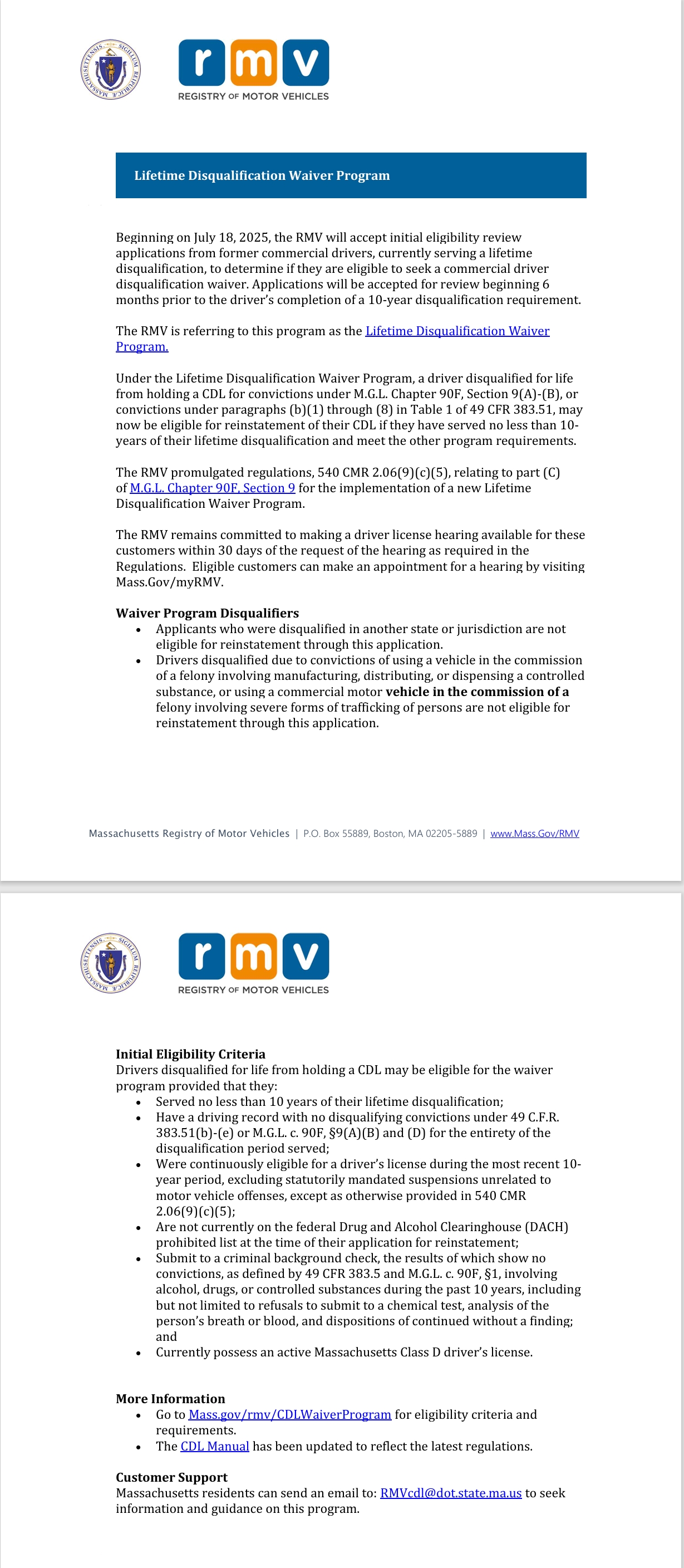 SIGILLUM REIPUBLICÆ MASSACHUSETTENSIS

rmv
REGISTRY OF MOTOR VEHICLES

Lifetime Disqualification Waiver Program

Beginning on July 18, 2025, the RMV will accept initial eligibility review applications from former commercial drivers, currently serving a lifetime disqualification, to determine if they are eligible to seek a commercial driver disqualification waiver. Applications will be accepted for review beginning 6 months prior to the driver's completion of a 10-year disqualification requirement.

The RMV is referring to this program as the Lifetime Disqualification Waiver Program.

Under the Lifetime Disqualification Waiver Program, a driver disqualified for life from holding a CDL for convictions under M.G.L. Chapter 90F, Section 9(A)-(B), or convictions under paragraphs (b)(1) through (8) in Table 1 of 49 CFR 383.51, may now be eligible for reinstatement of their CDL if they have served no less than 10-years of their lifetime disqualification and meet the other program requirements.

The RMV promulgated regulations, 540 CMR 2.06(9)(c)(5), relating to part (C) of M.G.L. Chapter 90F, Section 9 for the implementation of a new Lifetime Disqualification Waiver Program.

The RMV remains committed to making a driver license hearing available for these customers within 30 days of the request of the hearing as required in the Regulations. Eligible customers can make an appointment for a hearing by visiting Mass.Gov/myRMV.

Waiver Program Disqualifiers
• Applicants who were disqualified in another state or jurisdiction are not eligible for reinstatement through this application.
• Drivers disqualified due to convictions of using a vehicle in the commission of a felony involving manufacturing, distributing, or dispensing a controlled substance, or using a commercial motor vehicle in the commission of a felony involving severe forms of trafficking of persons are not eligible for reinstatement through this application.

Massachusetts Registry of Motor Vehicles | P.O. Box 55889, Boston, MA 02205-5889 | www.Mass.Gov/RMV

SIGILLUM REIPUBLICÆ MASSACHUSETTENSIS

rmv
REGISTRY OF MOTOR VEHICLES

Initial Eligibility Criteria
Drivers disqualified for life from holding a CDL may be eligible for the waiver program provided that they:
• Served no less than 10 years of their lifetime disqualification;
• Have a driving record with no disqualifying convictions under 49 C.F.R. 383.51(b)-(e) or M.G.L. c. 90F, §9(A)(B) and (D) for the entirety of the disqualification period served;
• Were continuously eligible for a driver's license during the most recent 10-year period, excluding statutorily mandated suspensions unrelated to motor vehicle offenses, except as otherwise provided in 540 CMR 2.06(9)(c)(5);
• Are not currently on the federal Drug and Alcohol Clearinghouse (DACH) prohibited list at the time of their application for reinstatement;
• Submit to a criminal background check, the results of which show no convictions, as defined by 49 CFR 383.5 and M.G.L. c. 90F, §1, involving alcohol, drugs, or controlled substances during the past 10 years, including but not limited to refusals to submit to a chemical test, analysis of the person's breath or blood, and dispositions of continued without a finding; and
• Currently possess an active Massachusetts Class D driver's license.

More Information
• Go to Mass.gov/rmv/CDLWaiverProgram for eligibility criteria and requirements.
• The CDL Manual has been updated to reflect the latest regulations.

Customer Support
Massachusetts residents can send an email to: RMVcdl@dot.state.ma.us to seek information and guidance on this program.